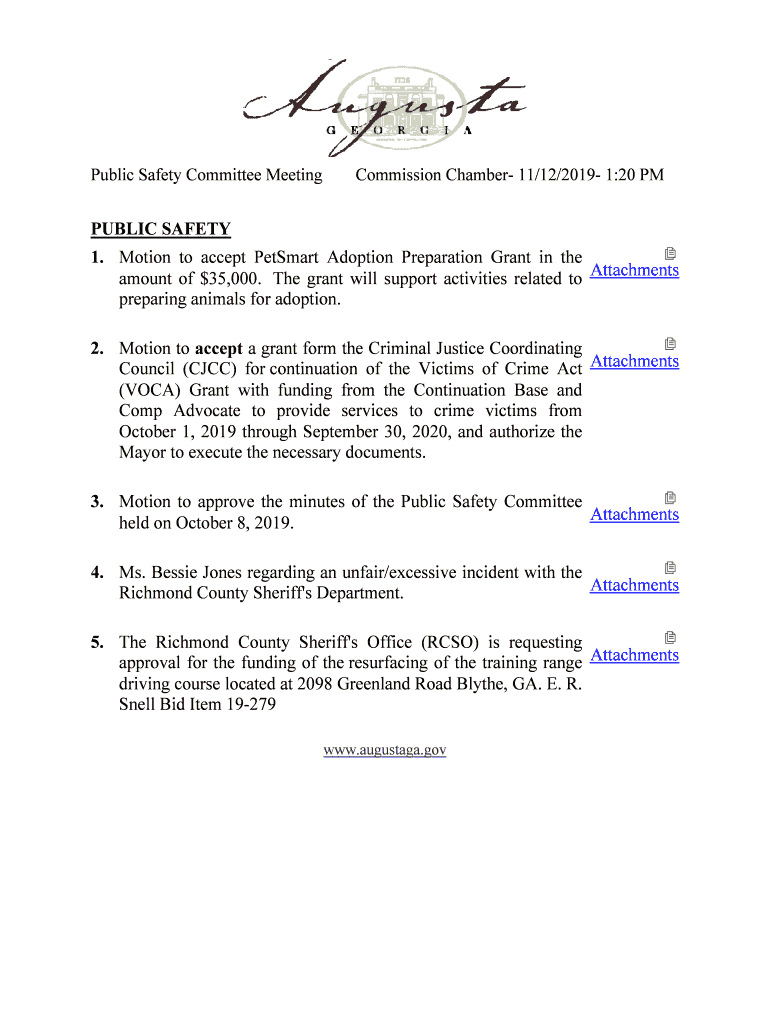 Augusta
GEORGIA

Public Safety Committee Meeting Commission Chamber- 11/12/2019- 1:20 PM

PUBLIC SAFETY

1. Motion to accept PetSmart Adoption Preparation Grant in the amount of $35,000. The grant will support activities related to preparing animals for adoption.

Attachments

2. Motion to accept a grant form the Criminal Justice Coordinating Council (CJCC) for continuation of the Victims of Crime Act (VOCA) Grant with funding from the Continuation Base and Comp Advocate to provide services to crime victims from October 1, 2019 through September 30, 2020, and authorize the Mayor to execute the necessary documents.

Attachments

3. Motion to approve the minutes of the Public Safety Committee held on October 8, 2019.

Attachments

4. Ms. Bessie Jones regarding an unfair/excessive incident with the Richmond County Sheriff's Department.

Attachments

5. The Richmond County Sheriff's Office (RCSO) is requesting approval for the funding of the resurfacing of the training range driving course located at 2098 Greenland Road Blythe, GA. E. R. Snell Bid Item 19-279

Attachments

www.augustaga.gov